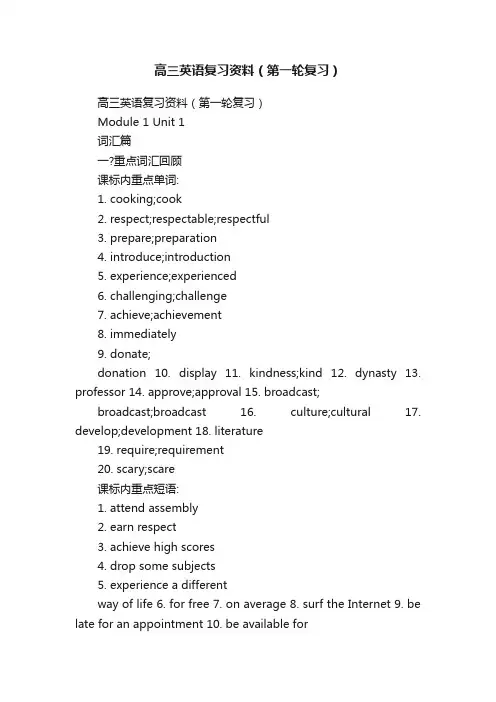 高三英语复习资料（第一轮复习）

高三英语复习资料（第一轮复习）

Module 1 Unit 1

词汇篇

一?重点词汇回顾

课标内重点单词:

1. cooking;cook

2. respect;respectable;respectful

3. prepare;preparation

4. introduce;introduction

5. experience;experienced

6. challenging;challenge

7. achieve;achievement

8. immediately

9. donate;

donation 10. display 11. kindness;kind 12. dynasty 13. professor 14. approve;approval 15. broadcast;

broadcast;broadcast 16. culture;cultural 17. develop;development 18. literature

19. require;requirement

20. scary;scare

课标内重点短语:

1. attend assembly

2. earn respect

3. achieve high scores

4. drop some subjects

5. experience a different

way of life 6. for free 7. on average 8. surf the Internet 9. be late for an appointment 10. be available for